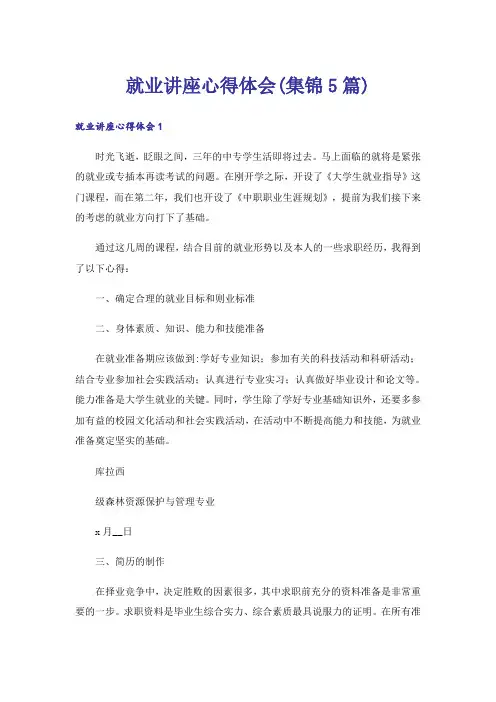 就业讲座心得体会(集锦5篇)

就业讲座心得体会1

时光飞逝，眨眼之间，三年的中专学生活即将过去。马上面临的就将是紧张的就业或专插本再读考试的问题。在刚开学之际，开设了《大学生就业指导》这门课程，而在第二年，我们也开设了《中职职业生涯规划》，提前为我们接下来的考虑的就业方向打下了基础。

通过这几周的课程，结合目前的就业形势以及本人的一些求职经历，我得到了以下心得：

一、确定合理的就业目标和则业标准

二、身体素质、知识、能力和技能准备

在就业准备期应该做到：学好专业知识；参加有关的科技活动和科研活动；结合专业参加社会实践活动；认真进行专业实习；认真做好毕业设计和论文等。能力准备是大学生就业的关键。同时，学生除了学好专业基础知识外，还要多参加有益的校园文化活动和社会实践活动，在活动中不断提高能力和技能，为就业准备奠定坚实的基础。

库拉西

级森林资源保护与管理专业

x月__日

三、简历的制作

在择业竞争中，决定胜败的因素很多，其中求职前充分的资料准备是非常重要的一步。求职资料是毕业生综合实力、综合素质最具说服力的证明。在所有准